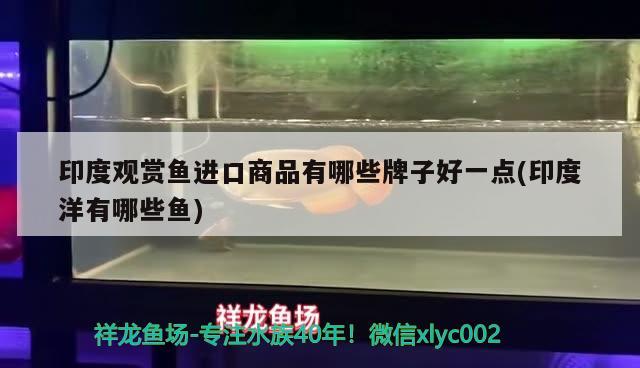 印度观赏鱼进口商品有哪些牌子好一点(印度洋有哪些鱼)

祥龙鱼场

祥龙鱼场-专注水族40年！微信xlyc002